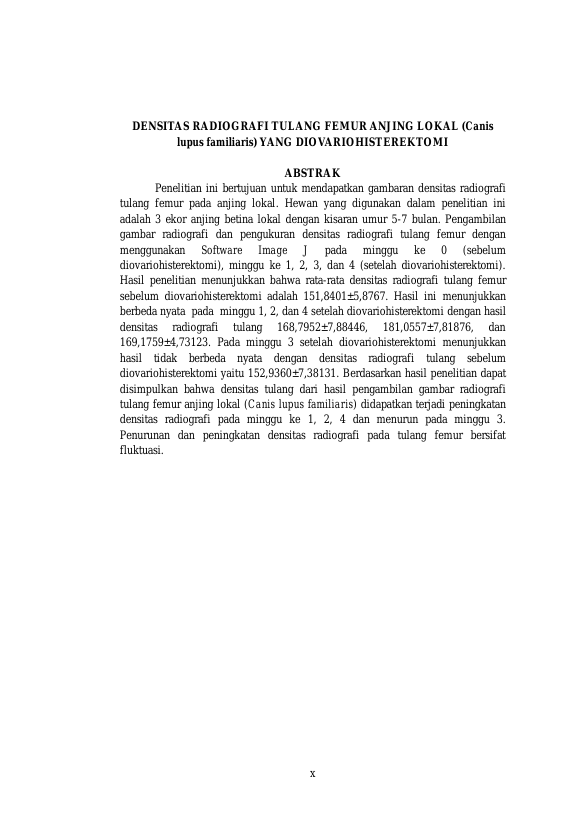 DENSITAS RADIOGRAFI TULANG FEMUR ANJING LOKAL (Canis lupus familiaris) YANG DIOVARIOHISTEREKTOMI

ABSTRAK

Penelitian ini bertujuan untuk mendapatkan gambaran densitas radiografi tulang femur pada anjing lokal. Hewan yang digunakan dalam penelitian ini adalah 3 ekor anjing betina lokal dengan kisaran umur 5-7 bulan. Pengambilan gambar radiografi dan pengukuran densitas radiografi tulang femur dengan menggunakan Software Image J pada minggu ke 0 (sebelum diovariohisterektomi), minggu ke 1, 2, 3, dan 4 (setelah diovariohisterektomi). Hasil penelitian menunjukkan bahwa rata-rata densitas radiografi tulang femur sebelum diovariohisterektomi adalah 151,8401±5,8767. Hasil ini menunjukkan berbeda nyata pada minggu 1, 2, dan 4 setelah diovariohisterektomi dengan hasil densitas radiografi tulang 168,7952±7,88446, 181,0557±7,81876, dan 169,1759±4,73123. Pada minggu 3 setelah diovariohisterektomi menunjukkan hasil tidak berbeda nyata dengan densitas radiografi tulang sebelum diovariohisterektomi yaitu 152,9360±7,38131. Berdasarkan hasil penelitian dapat disimpulkan bahwa densitas tulang dari hasil pengambilan gambar radiografi tulang femur anjing lokal (Canis lupus familiaris) didapatkan terjadi peningkatan densitas radiografi pada minggu ke 1, 2, 4 dan menurun pada minggu 3. Penurunan dan peningkatan densitas radiografi pada tulang femur bersifat fluktuasi.

x